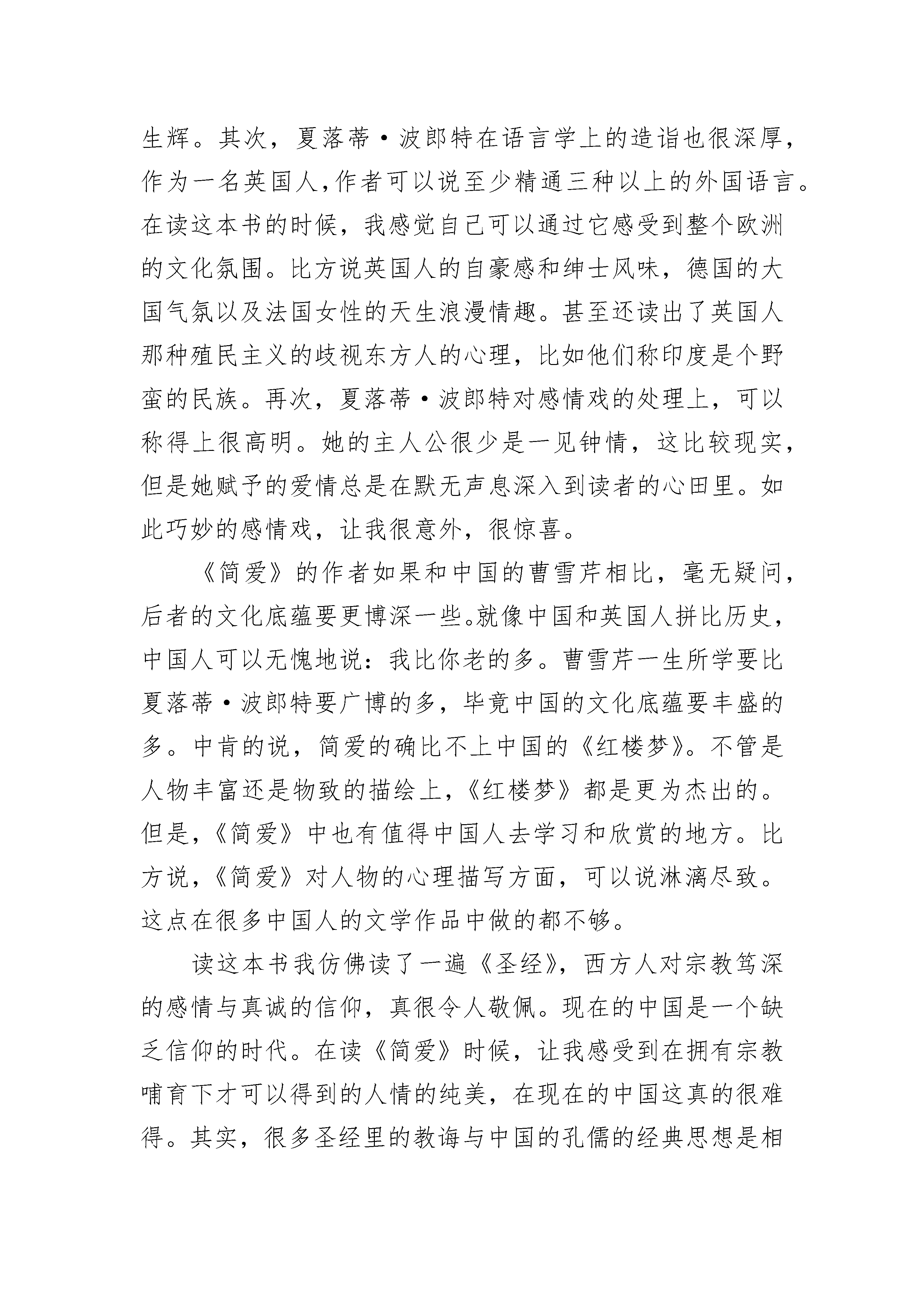 生辉。其次，夏落蒂·波郎特在语言学上的造诣也很深厚，作为一名英国人，作者可以说至少精通三种以上的外国语言。在读这本书的时候，我感觉自己可以通过它感受到整个欧洲的文化氛围。比方说英国人的自豪感和绅士风味，德国的大国气氛以及法国女性的天生浪漫情趣。甚至还读出了英国人那种殖民主义的歧视东方人的心理，比如他们称印度是个野蛮的民族。再次，夏落蒂·波郎特对感情戏的处理上，可以称得上很高明。她的主人公很少是一见钟情，这比较现实，但是她赋予的爱情总是在默无声息深入到读者的心田里。如此巧妙的感情戏，让我很意外，很惊喜。

《简爱》的作者如果和中国的曹雪芹相比，毫无疑问，后者的文化底蕴要更博深一些。就像中国和英国人拼比历史，中国人可以无愧地说：我比你老的多。曹雪芹一生所学要比夏落蒂·波郎特要广博的多，毕竟中国的文化底蕴要丰盛的多。中肯的说，简爱的确比不上中国的《红楼梦》。不管是人物丰富还是物致的描绘上，《红楼梦》都是更为杰出的。但是，《简爱》中也有值得中国人去学习和欣赏的地方。比方说，《简爱》对人物的心理描写方面，可以说淋漓尽致。这点在很多中国人的文学作品中做的都不够。

读这本书我仿佛读了一遍《圣经》，西方人对宗教笃深的感情与真诚的信仰，真很令人敬佩。现在的中国是一个缺乏信仰的时代。在读《简爱》时候，让我感受到在拥有宗教哺育下才可以得到的人情的纯美，在现在的中国这真的很难得。其实，很多圣经里的教诲与中国的孔儒的经典思想是相